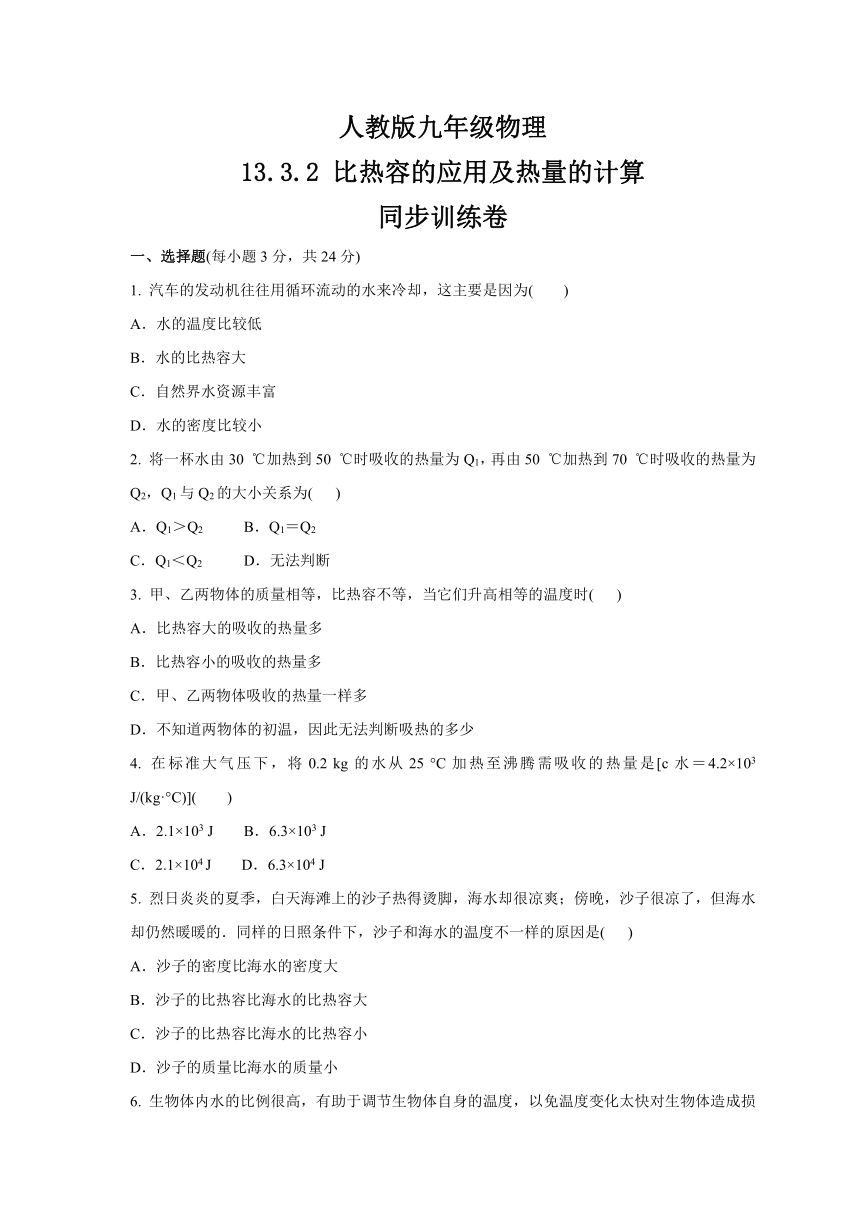 人教版九年级物理
13.3.2 比热容的应用及热量的计算
同步训练卷

一、选择题(每小题 3 分，共 24 分)

1. 汽车的发动机往往用循环流动的水来冷却，这主要是因为(　　)

A．水的温度比较低

B．水的比热容大

C．自然界水资源丰富

D．水的密度比较小

2. 将一杯水由 30 ℃加热到 50 ℃时吸收的热量为 $Q_1$，再由 50 ℃加热到 70 ℃时吸收的热量为 $Q_2$，$Q_1$ 与 $Q_2$ 的大小关系为(　　)

A．$Q_1＞Q_2$　　B．$Q_1＝Q_2$

C．$Q_1＜Q_2$　　D．无法判断

3. 甲、乙两物体的质量相等，比热容不等，当它们升高相等的温度时(　　)

A．比热容大的吸收的热量多

B．比热容小的吸收的热量多

C．甲、乙两物体吸收的热量一样多

D．不知道两物体的初温，因此无法判断吸热的多少

4. 在标准大气压下，将 0.2 kg 的水从 25 °C 加热至沸腾需吸收的热量是[c 水＝$4.2×10^3$ J/(kg·°C)](　　)

A．$2.1×10^3$ J　　B．$6.3×10^3$ J

C．$2.1×10^4$ J　　D．$6.3×10^4$ J

5. 烈日炎炎的夏季，白天海滩上的沙子热得烫脚，海水却很凉爽；傍晚，沙子很凉了，但海水却仍然暖暖的．同样的日照条件下，沙子和海水的温度不一样的原因是(　　)

A．沙子的密度比海水的密度大

B．沙子的比热容比海水的比热容大

C．沙子的比热容比海水的比热容小

D．沙子的质量比海水的质量小

6. 生物体内水的比例很高，有助于调节生物体自身的温度，以免温度变化太快对生物体造成损